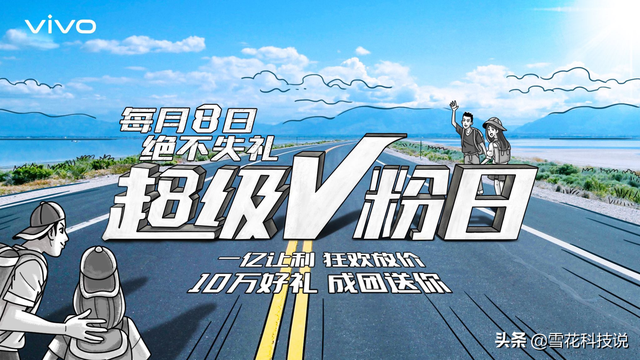 vivo

每月8日
绝不失礼
超级V粉日

一亿让利 狂欢放价
10万好礼 成团送你

头条 @雪花科技说